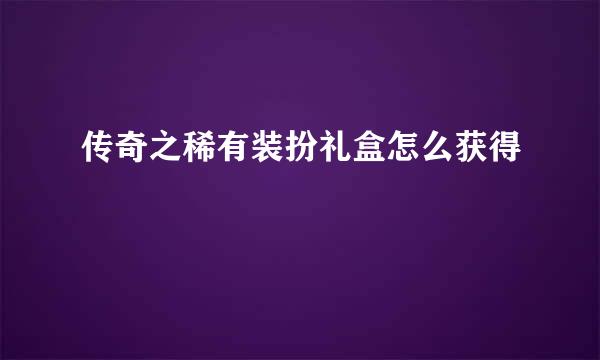 传奇之稀有装扮礼盒怎么获得